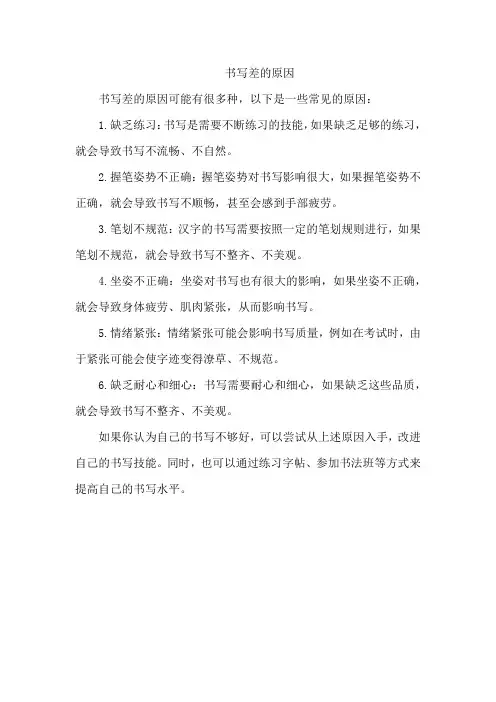 书写差的原因

书写差的原因可能有很多种，以下是一些常见的原因：

1.缺乏练习：书写是需要不断练习的技能，如果缺乏足够的练习，就会导致书写不流畅、不自然。

2.握笔姿势不正确：握笔姿势对书写影响很大，如果握笔姿势不正确，就会导致书写不顺畅，甚至会感到手部疲劳。

3.笔划不规范：汉字的书写需要按照一定的笔划规则进行，如果笔划不规范，就会导致书写不整齐、不美观。

4.坐姿不正确：坐姿对书写也有很大的影响，如果坐姿不正确，就会导致身体疲劳、肌肉紧张，从而影响书写。

5.情绪紧张：情绪紧张可能会影响书写质量，例如在考试时，由于紧张可能会使字迹变得潦草、不规范。

6.缺乏耐心和细心：书写需要耐心和细心，如果缺乏这些品质，就会导致书写不整齐、不美观。

如果你认为自己的书写不够好，可以尝试从上述原因入手，改进自己的书写技能。同时，也可以通过练习字帖、参加书法班等方式来提高自己的书写水平。